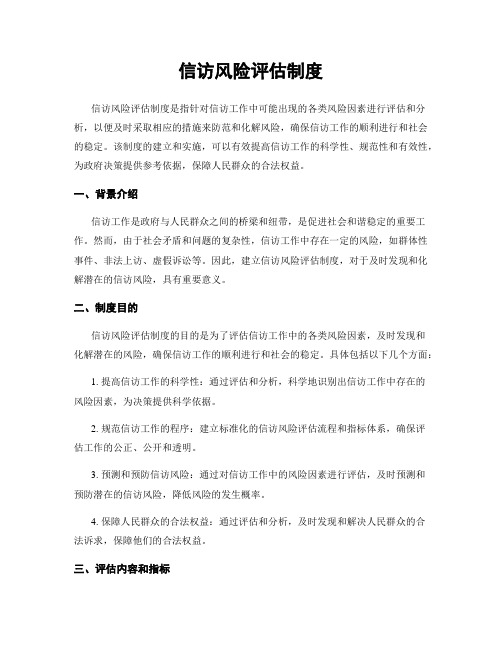 信访风险评估制度

信访风险评估制度是指针对信访工作中可能出现的各类风险因素进行评估和分析，以便及时采取相应的措施来防范和化解风险，确保信访工作的顺利进行和社会的稳定。该制度的建立和实施，可以有效提高信访工作的科学性、规范性和有效性，为政府决策提供参考依据，保障人民群众的合法权益。

一、背景介绍

信访工作是政府与人民群众之间的桥梁和纽带，是促进社会和谐稳定的重要工作。然而，由于社会矛盾和问题的复杂性，信访工作中存在一定的风险，如群体性事件、非法上访、虚假诉讼等。因此，建立信访风险评估制度，对于及时发现和化解潜在的信访风险，具有重要意义。

二、制度目的

信访风险评估制度的目的是为了评估信访工作中的各类风险因素，及时发现和化解潜在的风险，确保信访工作的顺利进行和社会的稳定。具体包括以下几个方面：

1. 提高信访工作的科学性：通过评估和分析，科学地识别出信访工作中存在的风险因素，为决策提供科学依据。

2. 规范信访工作的程序：建立标准化的信访风险评估流程和指标体系，确保评估工作的公正、公开和透明。

3. 预测和预防信访风险：通过对信访工作中的风险因素进行评估，及时预测和预防潜在的信访风险，降低风险的发生概率。

4. 保障人民群众的合法权益：通过评估和分析，及时发现和解决人民群众的合法诉求，保障他们的合法权益。

三、评估内容和指标